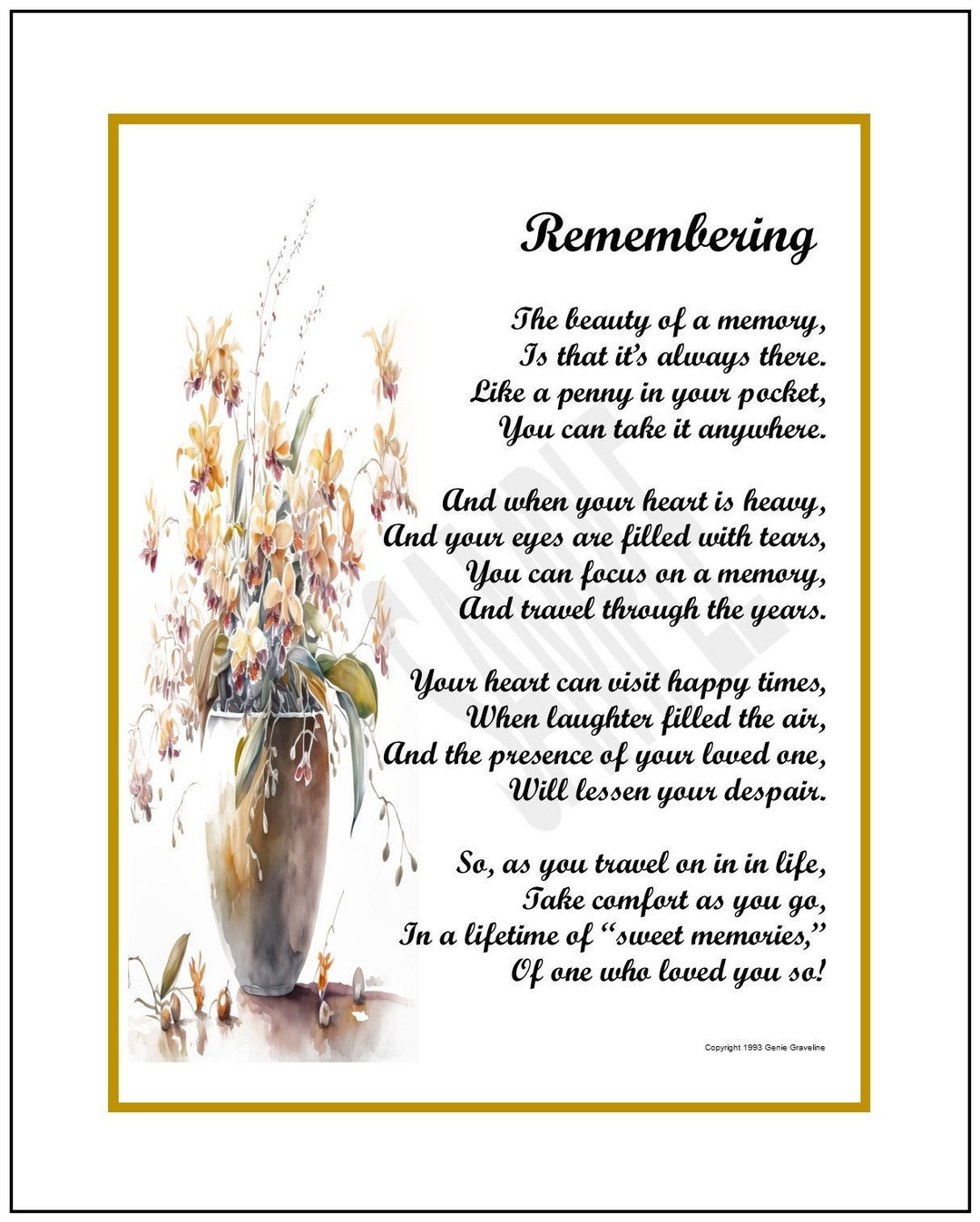 Remembering

The beauty of a memory,
Is that it's always there.
Like a penny in your pocket,
You can take it anywhere.

And when your heart is heavy,
And your eyes are filled with tears,
You can focus on a memory,
And travel through the years.

Your heart can visit happy times,
When laughter filled the air,
And the presence of your loved one,
Will lessen your despair.

So, as you travel on in in life,
Take comfort as you go,
In a lifetime of "sweet memories,"
Of one who loved you so!

SAMPLE

Copyright 1993 Genie Graveline